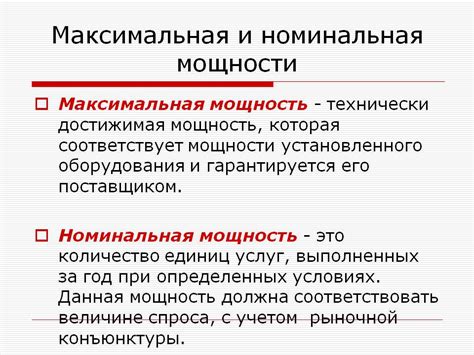 Максимальная и номинальная мощности

Максимальная мощность - технически достижимая мощность, которая соответствует мощности установленного оборудования и гарантируется его поставщиком.

Номинальная мощность - это количество единиц услуг, выполненных за год при определенных условиях. Данная мощность должна соответствовать величине спроса, с учетом рыночной конъюнктуры.